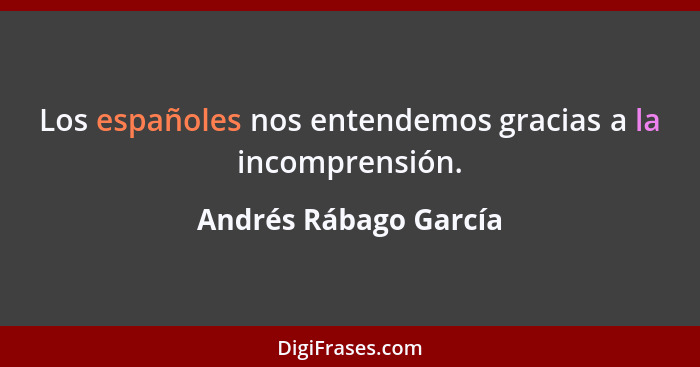 Los españoles nos entendemos gracias a la incomprensión.

Andrés Rábago García

DigiFrases.com